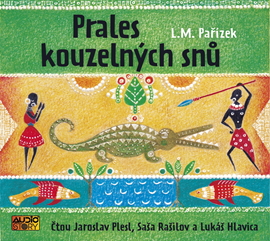 Prales kouzelných snů

L.M. Pařízek

AUDIO STORY

Čtou Jaroslav Plesl, Saša Rašilov a Lukáš Hlavica